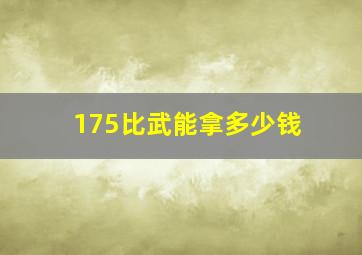 175比武能拿多少钱